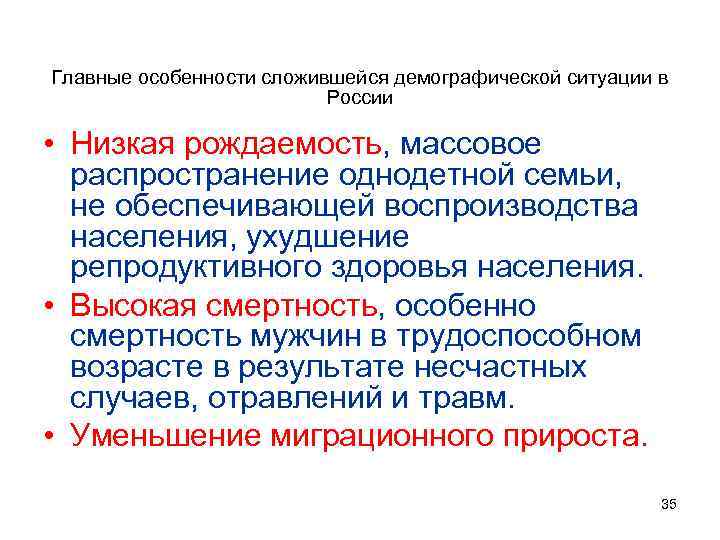 Главные особенности сложившейся демографической ситуации в России

• Низкая рождаемость, массовое распространение однодетной семьи, не обеспечивающей воспроизводства населения, ухудшение репродуктивного здоровья населения.
• Высокая смертность, особенно смертность мужчин в трудоспособном возрасте в результате несчастных случаев, отравлений и травм.
• Уменьшение миграционного прироста.

35